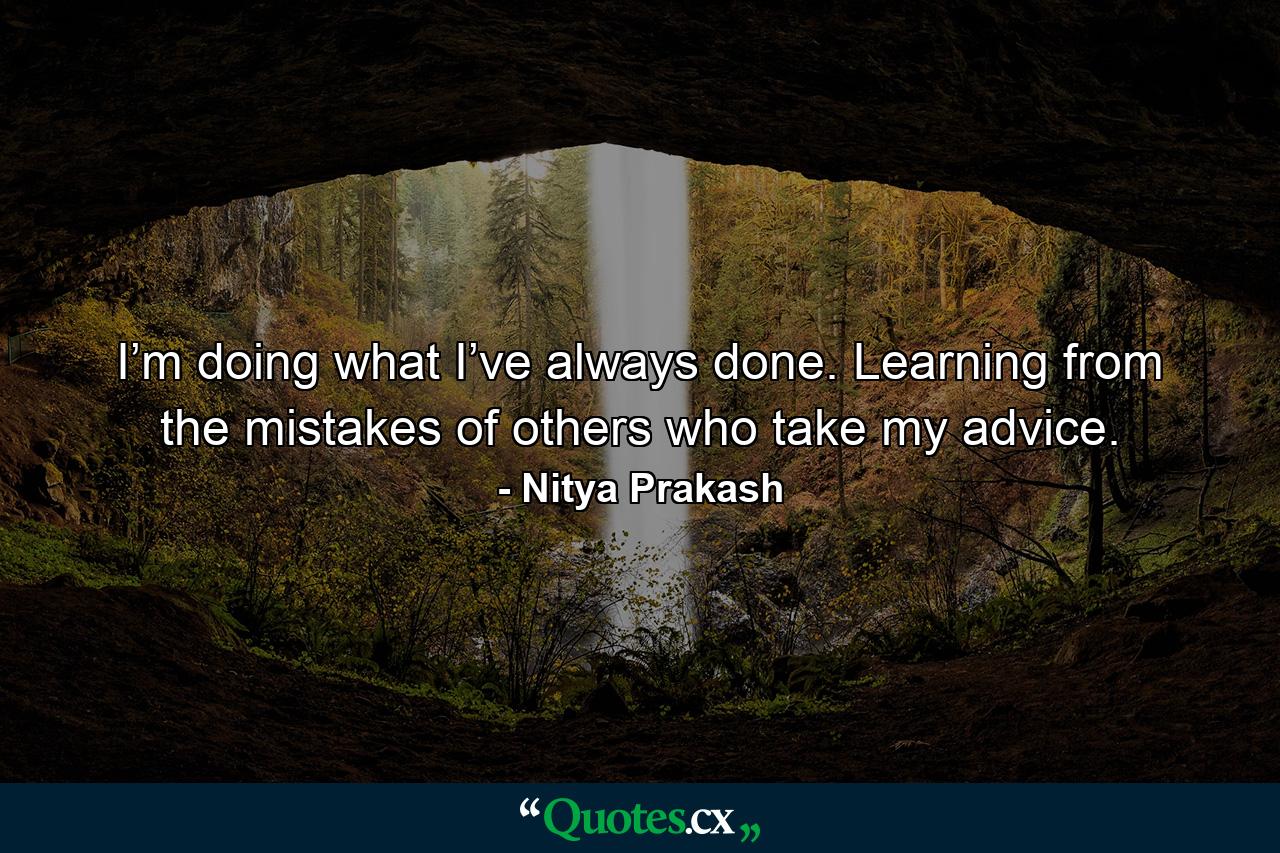 I’m doing what I’ve always done. Learning from the mistakes of others who take my advice.

- Nitya Prakash

“Quotes.cx„